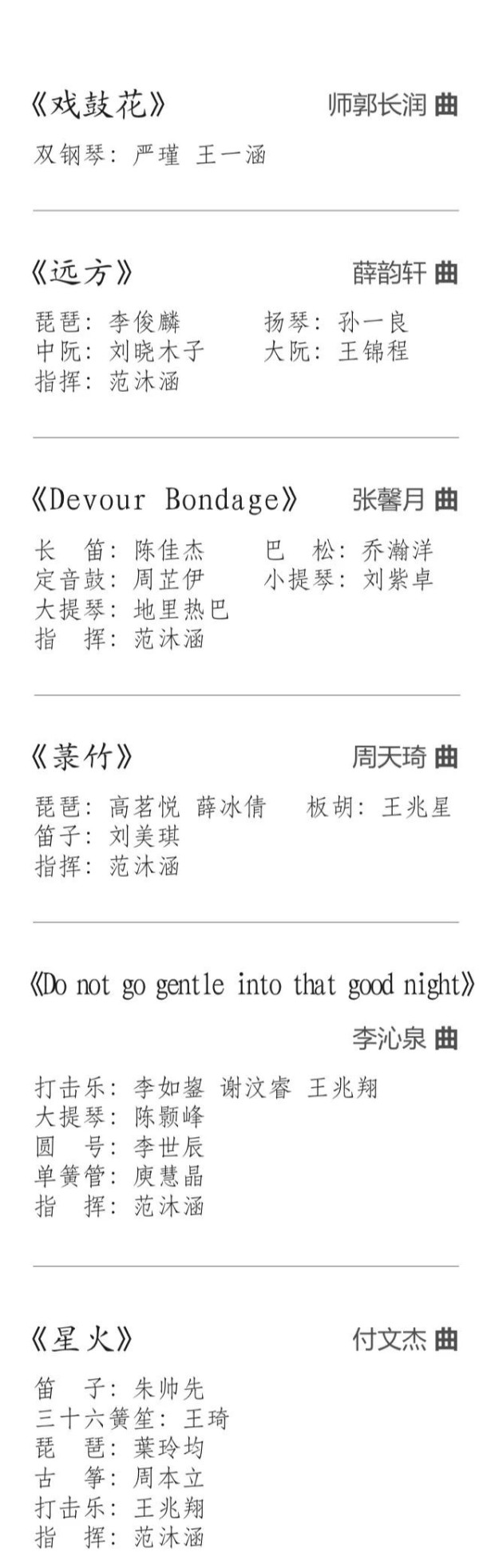 《戏鼓花》 师郭长润 曲

双钢琴：严瑾 王一涵

《远方》 薛韵轩 曲

琵琶：李俊麟 扬琴：孙一良
中阮：刘晓木子 大阮：王锦程
指挥：范沐涵

《Devour Bondage》 张馨月 曲

长 笛：陈佳杰 巴 松：乔瀚洋
定音鼓：周芷伊 小提琴：刘紫卓
大提琴：地里热巴
指 挥：范沐涵

《菉竹》 周天琦 曲

琵琶：高茗悦 薛冰倩 板胡：王兆星
笛子：刘美琪
指挥：范沐涵

《Do not go gentle into that good night》
李沁泉 曲

打击乐：李如鋆 谢汶睿 王兆翔
大提琴：陈颢峰
圆 号：李世辰
单簧管：庾慧晶
指 挥：范沐涵

《星火》 付文杰 曲

笛 子：朱帅先
三十六簧笙：王琦
琵 琶：葉玲均
古 筝：周本立
打击乐：王兆翔
指 挥：范沐涵